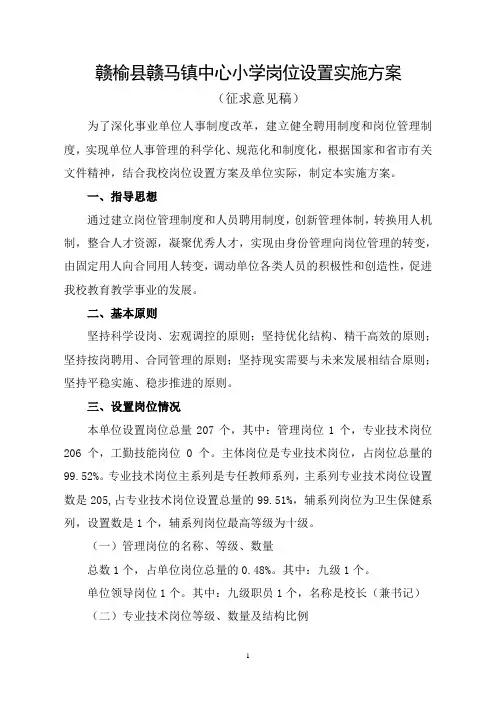 赣榆县赣马镇中心小学岗位设置实施方案

（征求意见稿）

为了深化事业单位人事制度改革，建立健全聘用制度和岗位管理制度，实现单位人事管理的科学化、规范化和制度化，根据国家和省市有关文件精神，结合我校岗位设置方案及单位实际，制定本实施方案。

一、指导思想

通过建立岗位管理制度和人员聘用制度，创新管理体制，转换用人机制，整合人才资源，凝聚优秀人才，实现由身份管理向岗位管理的转变，由固定用人向合同用人转变，调动单位各类人员的积极性和创造性，促进我校教育教学事业的发展。

二、基本原则

坚持科学设岗、宏观调控的原则；坚持优化结构、精干高效的原则；坚持按岗聘用、合同管理的原则；坚持现实需要与未来发展相结合原则；坚持平稳实施、稳步推进的原则。

三、设置岗位情况

本单位设置岗位总量 207 个，其中：管理岗位 1 个，专业技术岗位 206 个，工勤技能岗位 0 个。主体岗位是专业技术岗位，占岗位总量的 99.52%。专业技术岗位主系列是专任教师系列，主系列专业技术岗位设置数是 205，占专业技术岗位设置总量的 99.51%，辅系列岗位为卫生保健系列，设置数是 1 个，辅系列岗位最高等级为十级。

（一）管理岗位的名称、等级、数量

总数 1 个，占单位岗位总量的 0.48%。其中：九级 1 个。

单位领导岗位 1 个。其中：九级职员 1 个，名称是校长（兼书记）

（二）专业技术岗位等级、数量及结构比例

1